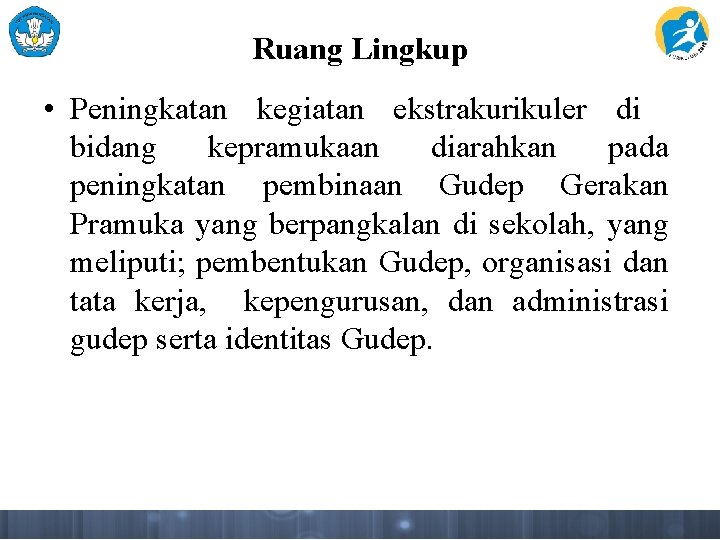 Ruang Lingkup

• Peningkatan kegiatan ekstrakurikuler di bidang kepramukaan diarahkan pada peningkatan pembinaan Gudep Gerakan Pramuka yang berpangkalan di sekolah, yang meliputi; pembentukan Gudep, organisasi dan tata kerja, kepengurusan, dan administrasi gudep serta identitas Gudep.